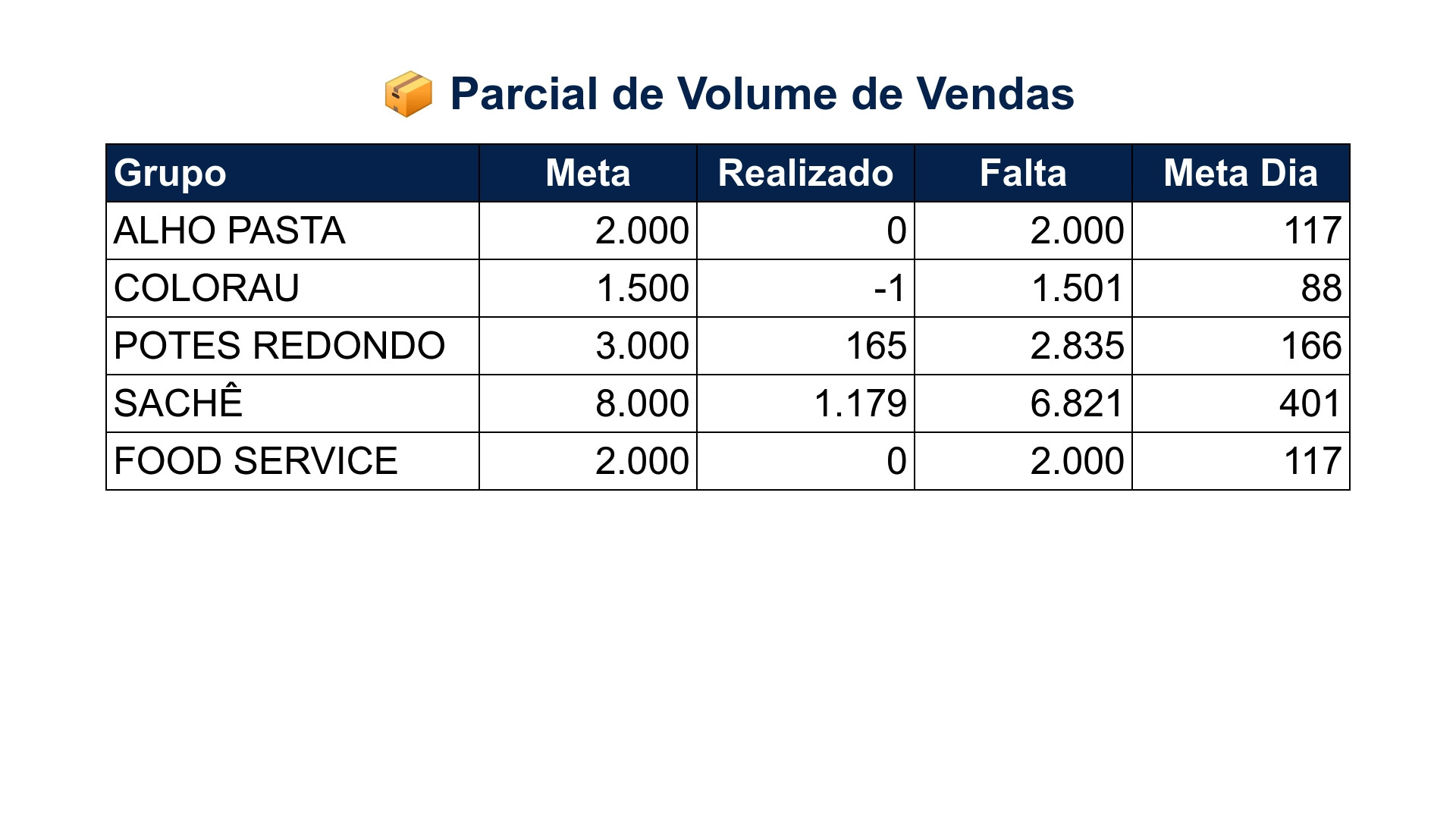 📦 Parcial de Volume de Vendas

| Grupo | Meta | Realizado | Falta | Meta Dia |
|---|---|---|---|---|
| ALHO PASTA | 2.000 | 0 | 2.000 | 117 |
| COLORAU | 1.500 | -1 | 1.501 | 88 |
| POTES REDONDO | 3.000 | 165 | 2.835 | 166 |
| SACHÊ | 8.000 | 1.179 | 6.821 | 401 |
| FOOD SERVICE | 2.000 | 0 | 2.000 | 117 |